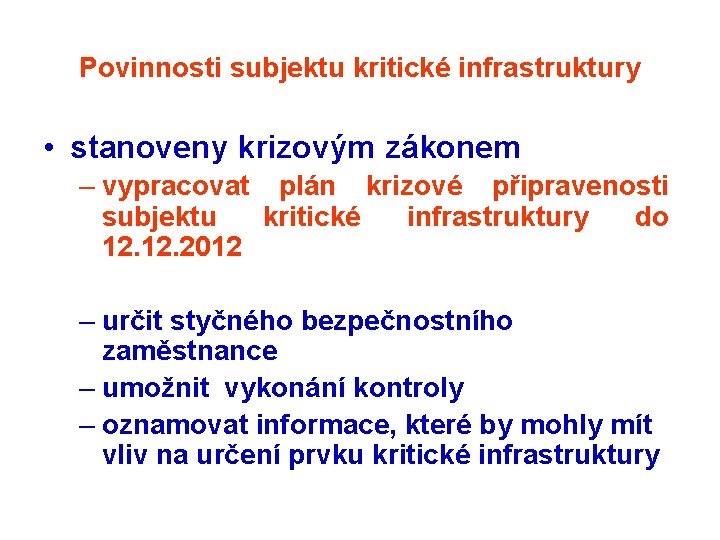 Povinnosti subjektu kritické infrastruktury

• stanoveny krizovým zákonem
– vypracovat plán krizové připravenosti subjektu kritické infrastruktury do 12.12.2012

– určit styčného bezpečnostního zaměstnance
– umožnit vykonání kontroly
– oznamovat informace, které by mohly mít vliv na určení prvku kritické infrastruktury